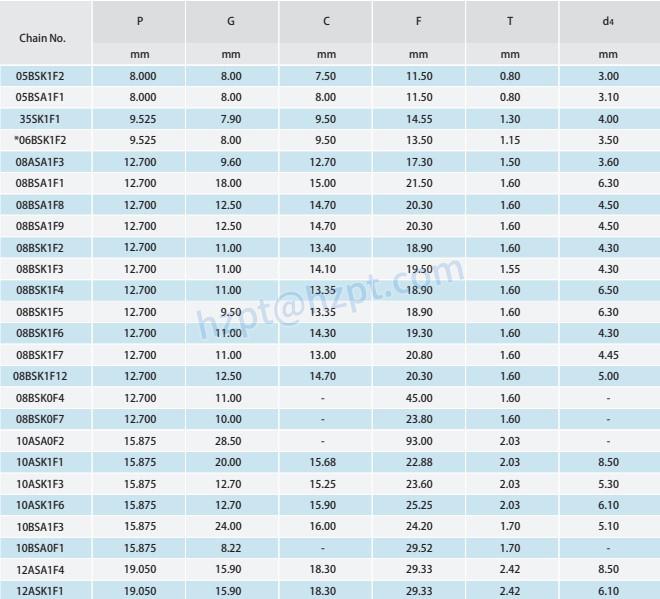 | Chain No. | P | G | C | F | T | $d_4$ |
|---|---|---|---|---|---|---|
| | mm | mm | mm | mm | mm | mm |
| 05BSK1F2 | 8.000 | 8.00 | 7.50 | 11.50 | 0.80 | 3.00 |
| 05BSA1F1 | 8.000 | 8.00 | 8.00 | 11.50 | 0.80 | 3.10 |
| 35SK1F1 | 9.525 | 7.90 | 9.50 | 14.55 | 1.30 | 4.00 |
| *06BSK1F2 | 9.525 | 8.00 | 9.50 | 13.50 | 1.15 | 3.50 |
| 08ASA1F3 | 12.700 | 9.60 | 12.70 | 17.30 | 1.50 | 3.60 |
| 08BSA1F1 | 12.700 | 18.00 | 15.00 | 21.50 | 1.60 | 6.30 |
| 08BSA1F8 | 12.700 | 12.50 | 14.70 | 20.30 | 1.60 | 4.50 |
| 08BSA1F9 | 12.700 | 12.50 | 14.70 | 20.30 | 1.60 | 4.50 |
| 08BSK1F2 | 12.700 | 11.00 | 13.40 | 18.90 | 1.60 | 4.30 |
| 08BSK1F3 | 12.700 | 11.00 | 14.10 | 19.50 | 1.55 | 4.30 |
| 08BSK1F4 | 12.700 | 11.00 | 13.35 | 18.90 | 1.60 | 6.50 |
| 08BSK1F5 | 12.700 | 9.50 | 13.35 | 18.90 | 1.60 | 6.30 |
| 08BSK1F6 | 12.700 | 11.00 | 14.30 | 19.30 | 1.60 | 4.30 |
| 08BSK1F7 | 12.700 | 11.00 | 13.00 | 20.80 | 1.60 | 4.45 |
| 08BSK1F12 | 12.700 | 12.50 | 14.70 | 20.30 | 1.60 | 5.00 |
| 08BSK0F4 | 12.700 | 11.00 | - | 45.00 | 1.60 | - |
| 08BSK0F7 | 12.700 | 10.00 | - | 23.80 | 1.60 | - |
| 10ASA0F2 | 15.875 | 28.50 | - | 93.00 | 2.03 | - |
| 10ASK1F1 | 15.875 | 20.00 | 15.68 | 22.88 | 2.03 | 8.50 |
| 10ASK1F3 | 15.875 | 12.70 | 15.25 | 23.60 | 2.03 | 5.30 |
| 10ASK1F6 | 15.875 | 12.70 | 15.90 | 25.25 | 2.03 | 6.10 |
| 10BSA1F3 | 15.875 | 24.00 | 16.00 | 24.20 | 1.70 | 5.10 |
| 10BSA0F1 | 15.875 | 8.22 | - | 29.52 | 1.70 | - |
| 12ASA1F4 | 19.050 | 15.90 | 18.30 | 29.33 | 2.42 | 8.50 |
| 12ASK1F1 | 19.050 | 15.90 | 18.30 | 29.33 | 2.42 | 6.10 |

hzpt@hzpt.com